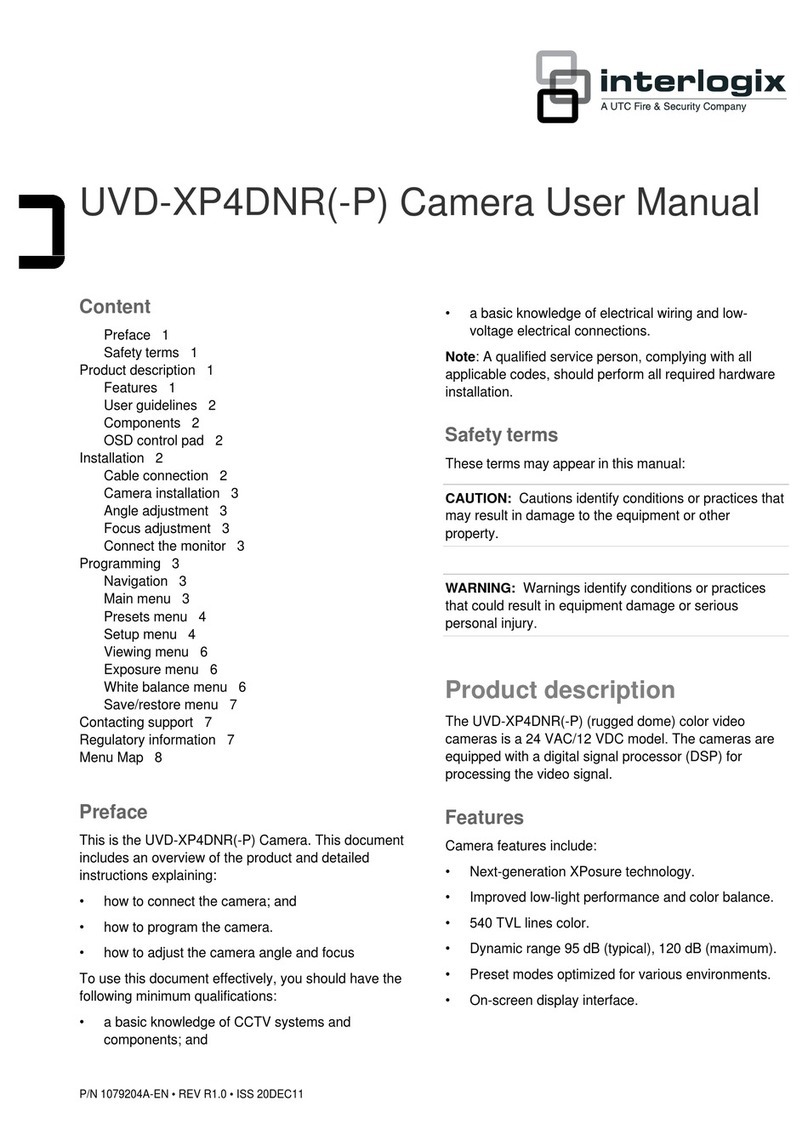 interlogix
A UTC Fire & Security Company

UVD-XP4DNR(-P) Camera User Manual

Content

Preface 1
Safety terms 1
Product description 1
Features 1
User guidelines 2
Components 2
OSD control pad 2
Installation 2
Cable connection 2
Camera installation 3
Angle adjustment 3
Focus adjustment 3
Connect the monitor 3
Programming 3
Navigation 3
Main menu 3
Presets menu 4
Setup menu 4
Viewing menu 6
Exposure menu 6
White balance menu 6
Save/restore menu 7
Contacting support 7
Regulatory information 7
Menu Map 8

Preface

This is the UVD-XP4DNR(-P) Camera. This document includes an overview of the product and detailed instructions explaining:

• how to connect the camera; and

• how to program the camera.

• how to adjust the camera angle and focus

To use this document effectively, you should have the following minimum qualifications:

• a basic knowledge of CCTV systems and components; and

• a basic knowledge of electrical wiring and low-voltage electrical connections.

Note: A qualified service person, complying with all applicable codes, should perform all required hardware installation.

Safety terms

These terms may appear in this manual:

CAUTION: Cautions identify conditions or practices that may result in damage to the equipment or other property.

WARNING: Warnings identify conditions or practices that could result in equipment damage or serious personal injury.

Product description

The UVD-XP4DNR(-P) (rugged dome) color video cameras is a 24 VAC/12 VDC model. The cameras are equipped with a digital signal processor (DSP) for processing the video signal.

Features

Camera features include:

• Next-generation XPosure technology.

• Improved low-light performance and color balance.

• 540 TVL lines color.

• Dynamic range 95 dB (typical), 120 dB (maximum).

• Preset modes optimized for various environments.

• On-screen display interface.

P/N 1079204A-EN • REV R1.0 • ISS 20DEC11